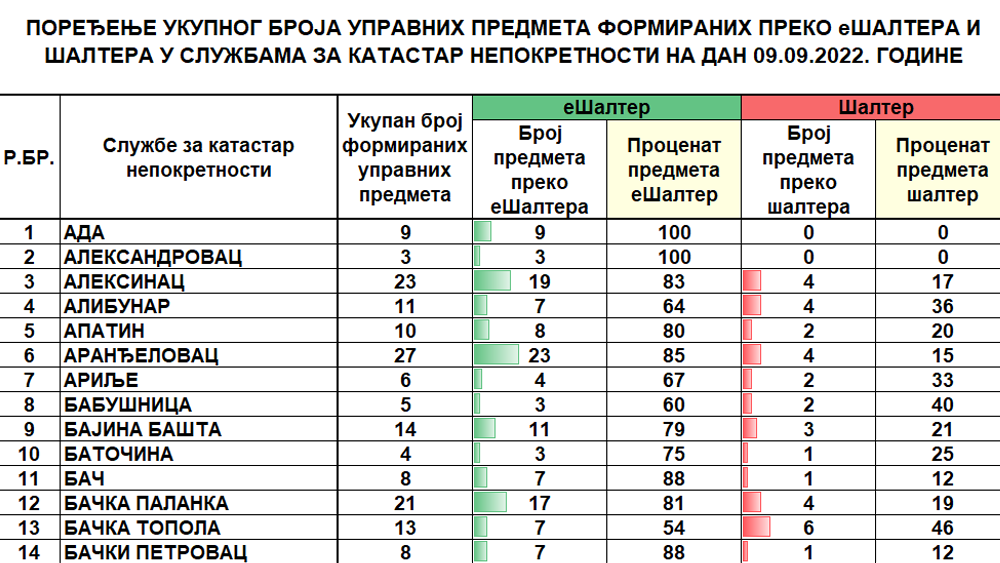 ПОРЕЂЕЊЕ УКУПНОГ БРОЈА УПРАВНИХ ПРЕДМЕТА ФОРМИРАНИХ ПРЕКО еШАЛТЕРА И ШАЛТЕРА У СЛУЖБАМА ЗА КАТАСТАР НЕПОКРЕТНОСТИ НА ДАН 09.09.2022. ГОДИНЕ

| Р.БР. | Службе за катастар непокретности | Укупан број формираних управних предмета | еШалтер: Број предмета преко еШалтера | еШалтер: Проценат предмета еШалтер | Шалтер: Број предмета преко шалтера | Шалтер: Проценат предмета шалтер |
|---|---|---|---|---|---|---|
| 1 | АДА | 9 | 9 | 100 | 0 | 0 |
| 2 | АЛЕКСАНДРОВАЦ | 3 | 3 | 100 | 0 | 0 |
| 3 | АЛЕКСИНАЦ | 23 | 19 | 83 | 4 | 17 |
| 4 | АЛИБУНАР | 11 | 7 | 64 | 4 | 36 |
| 5 | АПАТИН | 10 | 8 | 80 | 2 | 20 |
| 6 | АРАНЂЕЛОВАЦ | 27 | 23 | 85 | 4 | 15 |
| 7 | АРИЉЕ | 6 | 4 | 67 | 2 | 33 |
| 8 | БАБУШНИЦА | 5 | 3 | 60 | 2 | 40 |
| 9 | БАЈИНА БАШТА | 14 | 11 | 79 | 3 | 21 |
| 10 | БАТОЧИНА | 4 | 3 | 75 | 1 | 25 |
| 11 | БАЧ | 8 | 7 | 88 | 1 | 12 |
| 12 | БАЧКА ПАЛАНКА | 21 | 17 | 81 | 4 | 19 |
| 13 | БАЧКА ТОПОЛА | 13 | 7 | 54 | 6 | 46 |
| 14 | БАЧКИ ПЕТРОВАЦ | 8 | 7 | 88 | 1 | 12 |